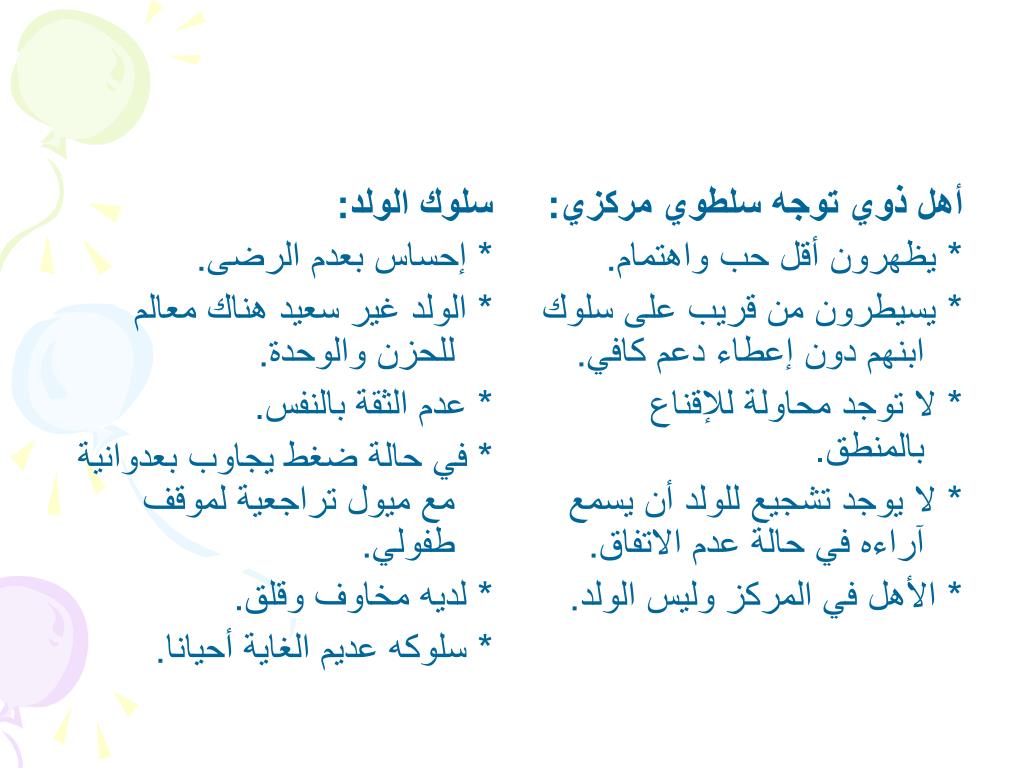 أهل ذوي توجه سلطوي مركزي:

* يظهرون أقل حب واهتمام.

* يسيطرون من قريب على سلوك ابنهم دون إعطاء دعم كافي.

* لا توجد محاولة للإقناع بالمنطق.

* لا يوجد تشجيع للولد أن يسمع آراءه في حالة عدم الاتفاق.

* الأهل في المركز وليس الولد.

سلوك الولد:

* إحساس بعدم الرضى.

* الولد غير سعيد هناك معالم للحزن والوحدة.

* عدم الثقة بالنفس.

* في حالة ضغط يجاوب بعدوانية مع ميول تراجعية لموقف طفولي.

* لديه مخاوف وقلق.

* سلوكه عديم الغاية أحيانا.